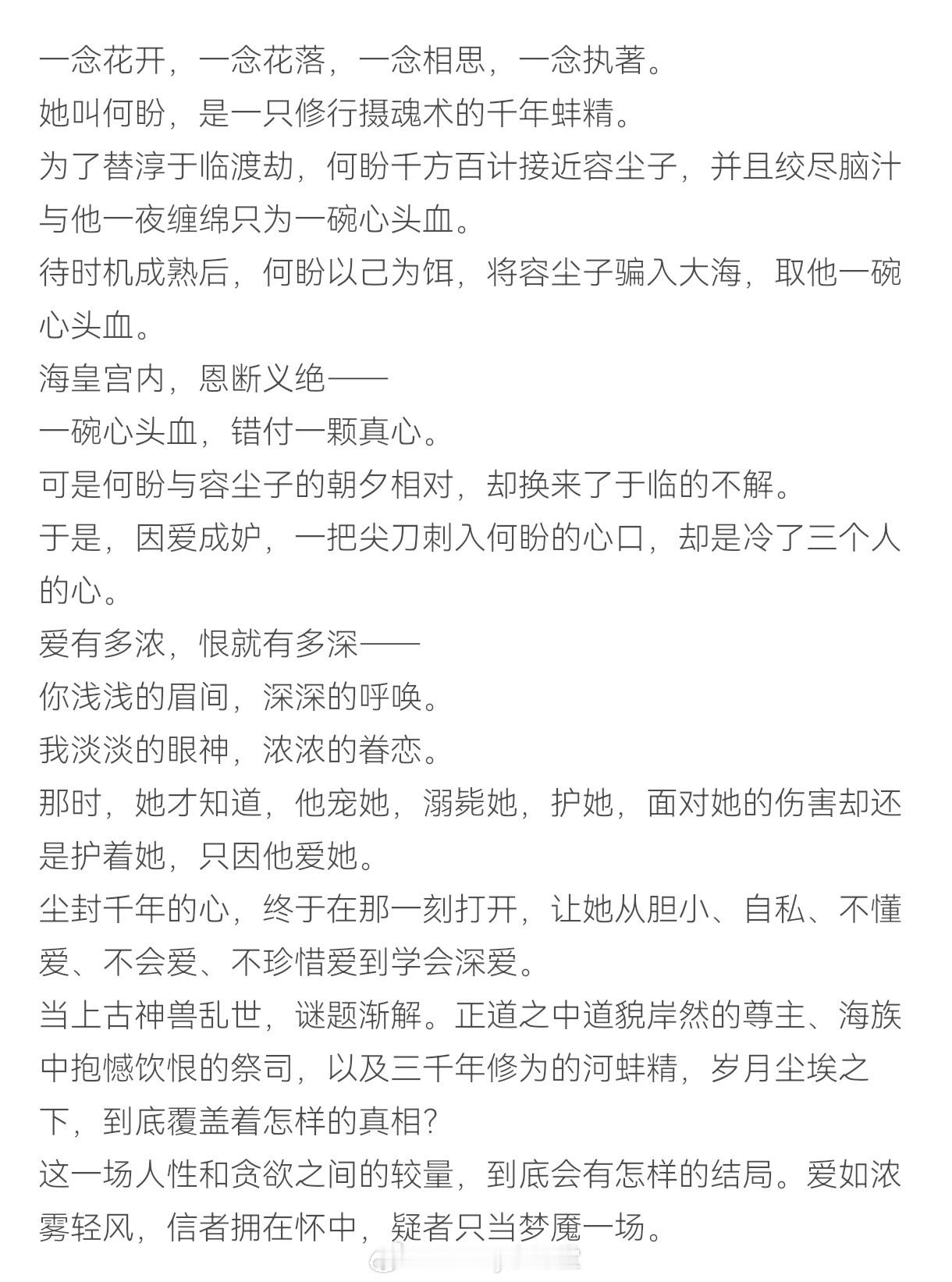 一念花开，一念花落，一念相思，一念执著。
她叫何盼，是一只修行摄魂术的千年蚌精。
为了替淳于临渡劫，何盼千方百计接近容尘子，并且绞尽脑汁与他一夜缠绵只为一碗心头血。
待时机成熟后，何盼以己为饵，将容尘子骗入大海，取他一碗心头血。
海皇宫内，恩断义绝——
一碗心头血，错付一颗真心。
可是何盼与容尘子的朝夕相对，却换来了于临的不解。
于是，因爱成妒，一把尖刀刺入何盼的心口，却是冷了三个人的心。
爱有多浓，恨就有多深——
你浅浅的眉间，深深的呼唤。
我淡淡的眼神，浓浓的眷恋。
那时，她才知道，他宠她，溺毙她，护她，面对她的伤害却还是护着她，只因他爱她。
尘封千年的心，终于在那一刻打开，让她从胆小、自私、不懂爱、不会爱、不珍惜爱到学会深爱。
当上古神兽乱世，谜题渐解。正道之中道貌岸然的尊主、海族中抱憾饮恨的祭司，以及三千年修为的河蚌精，岁月尘埃之下，到底覆盖着怎样的真相？
这一场人性和贪欲之间的较量，到底会有怎样的结局。爱如浓雾轻风，信者拥在怀中，疑者只当梦魇一场。